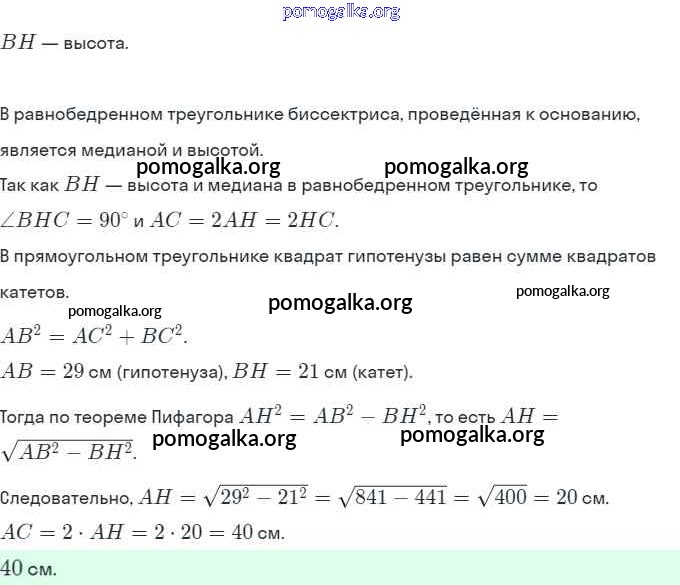 pomogalka.org

$BH$ — высота.

В равнобедренном треугольнике биссектриса, проведённая к основанию, является медианой и высотой.

pomogalka.org pomogalka.org

Так как $BH$ — высота и медиана в равнобедренном треугольнике, то $\angle BHC = 90^\circ$ и $AC = 2AH = 2HC$.

В прямоугольном треугольнике квадрат гипотенузы равен сумме квадратов катетов.

pomogalka.org pomogalka.org pomogalka.org

$AB^2 = AC^2 + BC^2$.

$AB = 29$ см (гипотенуза), $BH = 21$ см (катет).

Тогда по теореме Пифагора $AH^2 = AB^2 - BH^2$, то есть $AH = \sqrt{AB^2 - BH^2}$.

pomogalka.org pomogalka.org

Следовательно, $AH = \sqrt{29^2 - 21^2} = \sqrt{841 - 441} = \sqrt{400} = 20$ см.

$AC = 2 \cdot AH = 2 \cdot 20 = 40$ см.

$40$ см.